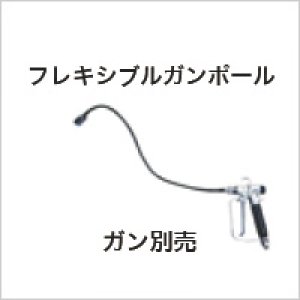 フレキシブルガンポール

ガン別売